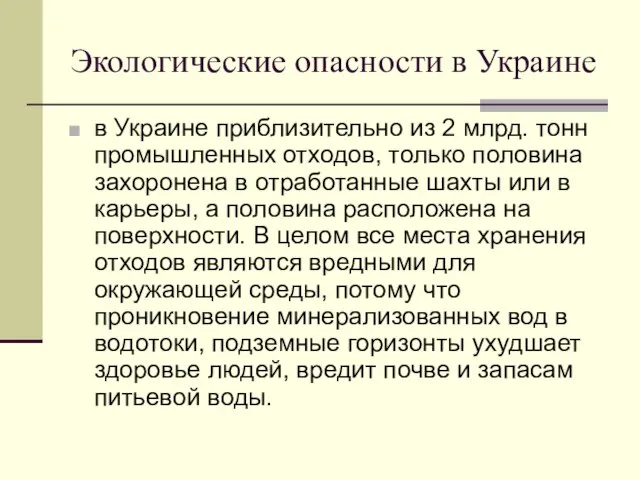 Экологические опасности в Украине

в Украине приблизительно из 2 млрд. тонн промышленных отходов, только половина захоронена в отработанные шахты или в карьеры, а половина расположена на поверхности. В целом все места хранения отходов являются вредными для окружающей среды, потому что проникновение минерализованных вод в водотоки, подземные горизонты ухудшает здоровье людей, вредит почве и запасам питьевой воды.